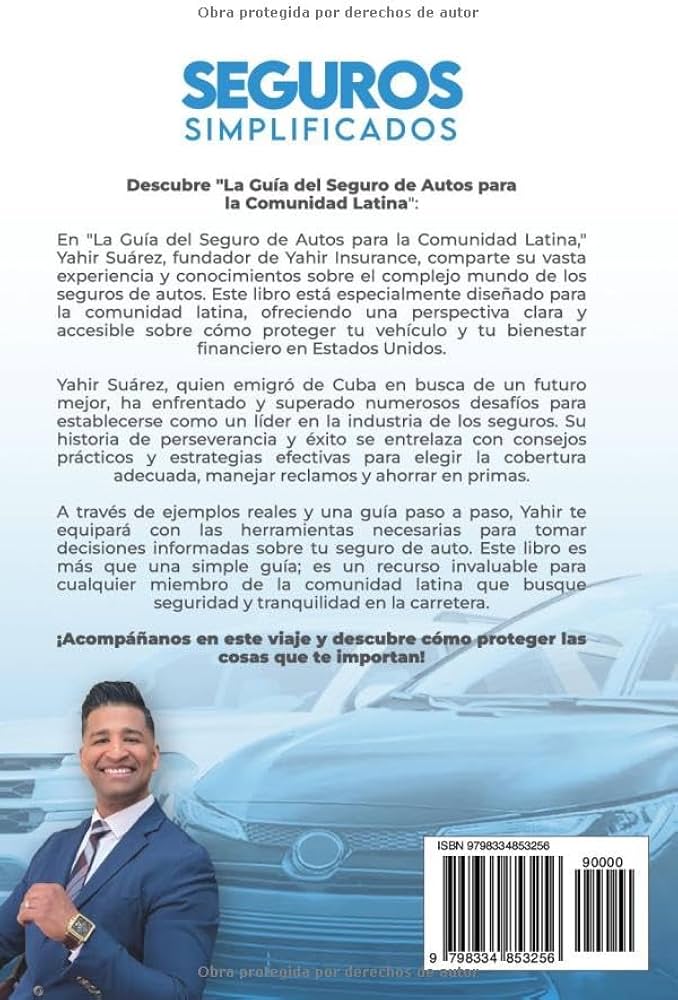 Obra protegida por derechos de autor

SEGUROS
SIMPLIFICADOS

Descubre "La Guía del Seguro de Autos para la Comunidad Latina":

En "La Guía del Seguro de Autos para la Comunidad Latina," Yahir Suárez, fundador de Yahir Insurance, comparte su vasta experiencia y conocimientos sobre el complejo mundo de los seguros de autos. Este libro está especialmente diseñado para la comunidad latina, ofreciendo una perspectiva clara y accesible sobre cómo proteger tu vehículo y tu bienestar financiero en Estados Unidos.

Yahir Suárez, quien emigró de Cuba en busca de un futuro mejor, ha enfrentado y superado numerosos desafíos para establecerse como un líder en la industria de los seguros. Su historia de perseverancia y éxito se entrelaza con consejos prácticos y estrategias efectivas para elegir la cobertura adecuada, manejar reclamos y ahorrar en primas.

A través de ejemplos reales y una guía paso a paso, Yahir te equipará con las herramientas necesarias para tomar decisiones informadas sobre tu seguro de auto. Este libro es más que una simple guía; es un recurso invaluable para cualquier miembro de la comunidad latina que busque seguridad y tranquilidad en la carretera.

¡Acompáñanos en este viaje y descubre cómo proteger las cosas que te importan!

ISBN 9798334853256
90000
9 798334 853256

Obra protegida por derechos de autor